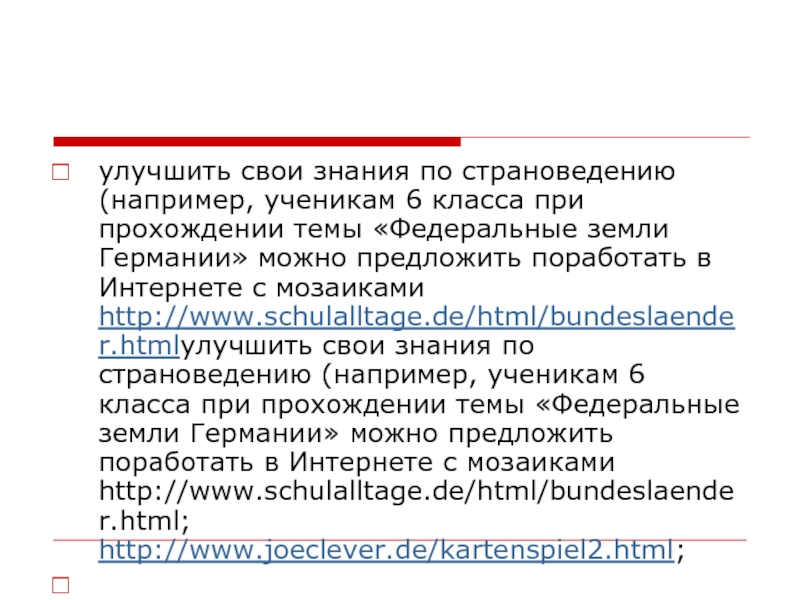 ☐ улучшить свои знания по страноведению (например, ученикам 6 класса при прохождении темы «Федеральные земли Германии» можно предложить поработать в Интернете с мозаиками http://www.schulalltage.de/html/bundeslaender.htmlулучшить свои знания по страноведению (например, ученикам 6 класса при прохождении темы «Федеральные земли Германии» можно предложить поработать в Интернете с мозаиками http://www.schulalltage.de/html/bundeslaender.html; http://www.joeclever.de/kartenspiel2.html;

☐